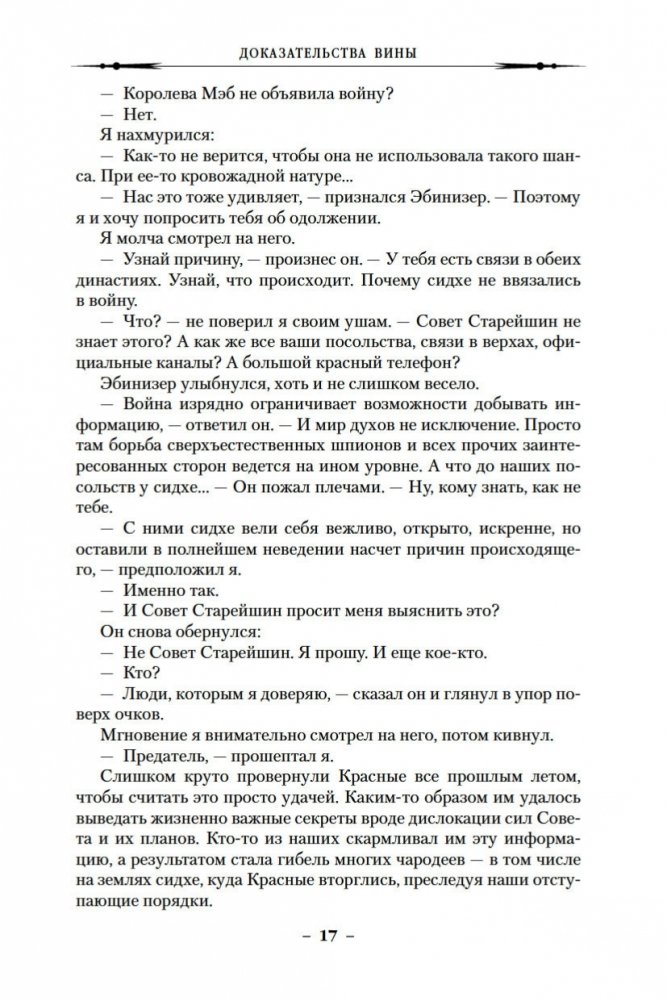 ДОКАЗАТЕЛЬСТВА ВИНЫ

— Королева Мэб не объявила войну?

— Нет.

Я нахмурился:

— Как-то не верится, чтобы она не использовала такого шанса. При ее-то кровожадной натуре...

— Нас это тоже удивляет, — признался Эбинизер. — Поэтому я и хочу попросить тебя об одолжении.

Я молча смотрел на него.

— Узнай причину, — произнес он. — У тебя есть связи в обеих династиях. Узнай, что происходит. Почему сидхе не ввязались в войну.

— Что? — не поверил я своим ушам. — Совет Старейшин не знает этого? А как же все ваши посольства, связи в верхах, официальные каналы? А большой красный телефон?

Эбинизер улыбнулся, хоть и не слишком весело.

— Война изрядно ограничивает возможности добывать информацию, — ответил он. — И мир духов не исключение. Просто там борьба сверхъестественных шпионов и всех прочих заинтересованных сторон ведется на ином уровне. А что до наших посольств у сидхе... — Он пожал плечами. — Ну, кому знать, как не тебе.

— С ними сидхе вели себя вежливо, открыто, искренне, но оставили в полнейшем неведении насчет причин происходящего, — предположил я.

— Именно так.

— И Совет Старейшин просит меня выяснить это?

Он снова обернулся:

— Не Совет Старейшин. Я прошу. И еще кое-кто.

— Кто?

— Люди, которым я доверяю, — сказал он и глянул в упор поверх очков.

Мгновение я внимательно смотрел на него, потом кивнул.

— Предатель, — прошептал я.

Слишком круто провернули Красные все прошлым летом, чтобы считать это просто удачей. Каким-то образом им удалось выведать жизненно важные секреты вроде дислокации сил Совета и их планов. Кто-то из наших скармливал им эту информацию, а результатом стала гибель многих чародеев — в том числе на землях сидхе, куда Красные вторглись, преследуя наши отступающие порядки.

– 17 –